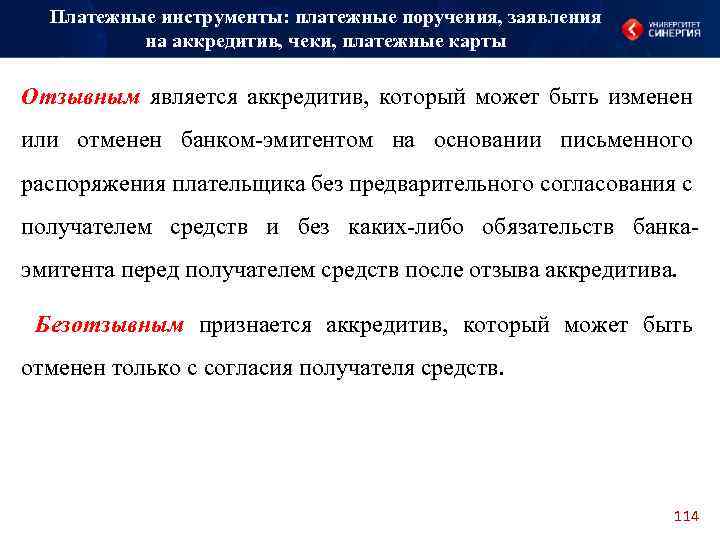 Платежные инструменты: платежные поручения, заявления на аккредитив, чеки, платежные карты

УНИВЕРСИТЕТ СИНЕРГИЯ

Отзывным является аккредитив, который может быть изменен или отменен банком-эмитентом на основании письменного распоряжения плательщика без предварительного согласования с получателем средств и без каких-либо обязательств банка-эмитента перед получателем средств после отзыва аккредитива.

Безотзывным признается аккредитив, который может быть отменен только с согласия получателя средств.

114